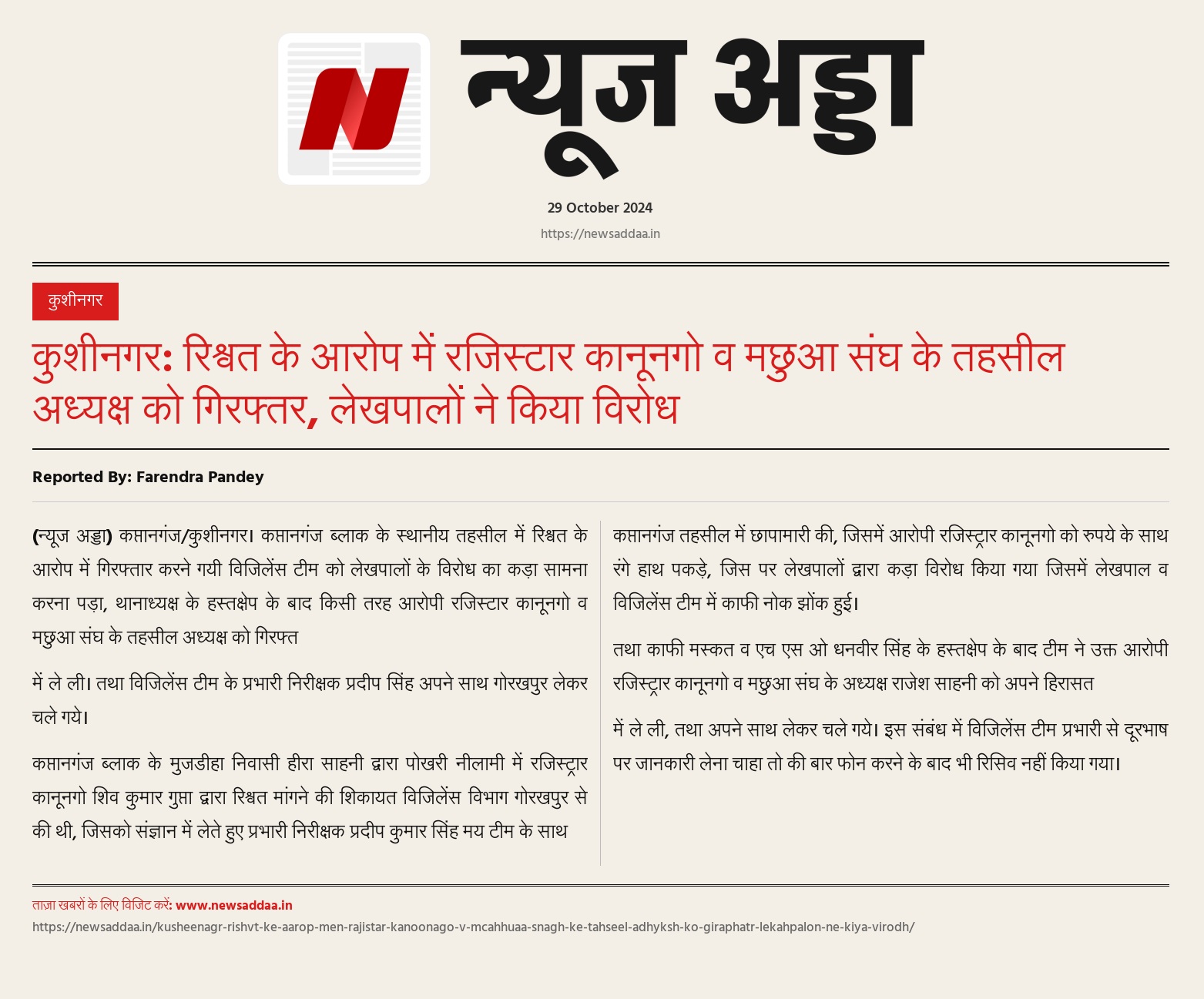 न्यूज अड्डा

29 October 2024

https://newsaddaa.in

कुशीनगर

कुशीनगर: रिश्वत के आरोप में रजिस्टार कानूनगो व मछुआ संघ के तहसील अध्यक्ष को गिरफ्तर, लेखपालों ने किया विरोध

Reported By: Farendra Pandey

(न्यूज अड्डा) कप्तानगंज/कुशीनगर। कप्तानगंज ब्लाक के स्थानीय तहसील में रिश्वत के आरोप में गिरफ्तार करने गयी विजिलेंस टीम को लेखपालों के विरोध का कड़ा सामना करना पड़ा, थानाध्यक्ष के हस्तक्षेप के बाद किसी तरह आरोपी रजिस्टार कानूनगो व मछुआ संघ के तहसील अध्यक्ष को गिरफ्त

में ले ली। तथा विजिलेंस टीम के प्रभारी निरीक्षक प्रदीप सिंह अपने साथ गोरखपुर लेकर चले गये।

कप्तानगंज ब्लाक के मुजडीहा निवासी हीरा साहनी द्वारा पोखरी नीलामी में रजिस्ट्रार कानूनगो शिव कुमार गुप्ता द्वारा रिश्वत मांगने की शिकायत विजिलेंस विभाग गोरखपुर से की थी, जिसको संज्ञान में लेते हुए प्रभारी निरीक्षक प्रदीप कुमार सिंह मय टीम के साथ

कप्तानगंज तहसील में छापामारी की, जिसमें आरोपी रजिस्ट्रार कानूनगो को रुपये के साथ रंगे हाथ पकड़े, जिस पर लेखपालों द्वारा कड़ा विरोध किया गया जिसमें लेखपाल व विजिलेंस टीम में काफी नोक झोंक हुई।

तथा काफी मस्कत व एच एस ओ धनवीर सिंह के हस्तक्षेप के बाद टीम ने उक्त आरोपी रजिस्ट्रार कानूनगो व मछुआ संघ के अध्यक्ष राजेश साहनी को अपने हिरासत

में ले ली, तथा अपने साथ लेकर चले गये। इस संबंध में विजिलेंस टीम प्रभारी से दूरभाष पर जानकारी लेना चाहा तो की बार फोन करने के बाद भी रिसिव नहीं किया गया।

ताज़ा खबरों के लिए विजिट करें: www.newsaddaa.in
https://newsaddaa.in/kusheenagr-rishvt-ke-aarop-men-rajistar-kanoonago-v-mcahhuaa-snagh-ke-tahseel-adhyksh-ko-giraphatr-lekahpalon-ne-kiya-virodh/